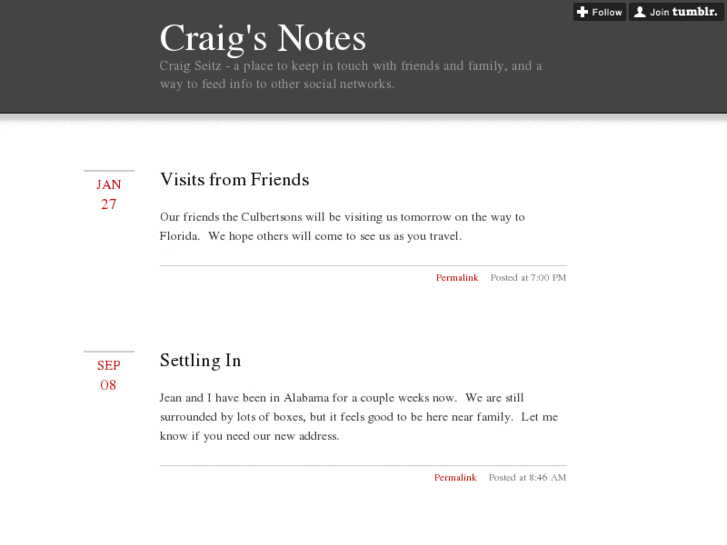 Follow Join tumblr.

Craig's Notes

Craig Seitz - a place to keep in touch with friends and family, and a way to feed info to other social networks.

JAN 27

Visits from Friends

Our friends the Culbertsons will be visiting us tomorrow on the way to Florida. We hope others will come to see us as you travel.

Permalink Posted at 7:00 PM

SEP 08

Settling In

Jean and I have been in Alabama for a couple weeks now. We are still surrounded by lots of boxes, but it feels good to be here near family. Let me know if you need our new address.

Permalink Posted at 8:46 AM